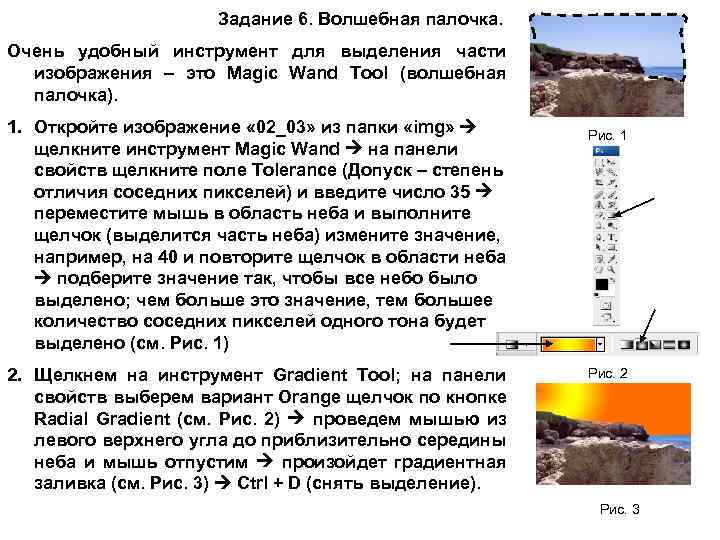 Задание 6. Волшебная палочка.

Очень удобный инструмент для выделения части изображения – это Magic Wand Tool (волшебная палочка).

1. Откройте изображение «02_03» из папки «img» → щелкните инструмент Magic Wand → на панели свойств щелкните поле Tolerance (Допуск – степень отличия соседних пикселей) и введите число 35 → переместите мышь в область неба и выполните щелчок (выделится часть неба) измените значение, например, на 40 и повторите щелчок в области неба → подберите значение так, чтобы все небо было выделено; чем больше это значение, тем большее количество соседних пикселей одного тона будет выделено (см. Рис. 1)

2. Щелкнем на инструмент Gradient Tool; на панели свойств выберем вариант Orange щелчок по кнопке Radial Gradient (см. Рис. 2) → проведем мышью из левого верхнего угла до приблизительно середины неба и мышь отпустим → произойдет градиентная заливка (см. Рис. 3) → Ctrl + D (снять выделение).

Рис. 1

Рис. 2

Рис. 3